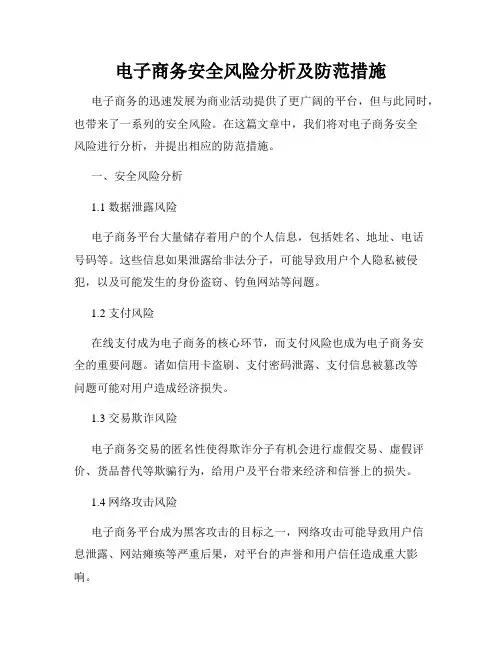 电子商务安全风险分析及防范措施

电子商务的迅速发展为商业活动提供了更广阔的平台，但与此同时，也带来了一系列的安全风险。在这篇文章中，我们将对电子商务安全风险进行分析，并提出相应的防范措施。

一、安全风险分析

1.1 数据泄露风险

电子商务平台大量储存着用户的个人信息，包括姓名、地址、电话号码等。这些信息如果泄露给非法分子，可能导致用户个人隐私被侵犯，以及可能发生的身份盗窃、钓鱼网站等问题。

1.2 支付风险

在线支付成为电子商务的核心环节，而支付风险也成为电子商务安全的重要问题。诸如信用卡盗刷、支付密码泄露、支付信息被篡改等问题可能对用户造成经济损失。

1.3 交易欺诈风险

电子商务交易的匿名性使得欺诈分子有机会进行虚假交易、虚假评价、货品替代等欺骗行为，给用户及平台带来经济和信誉上的损失。

1.4 网络攻击风险

电子商务平台成为黑客攻击的目标之一，网络攻击可能导致用户信息泄露、网站瘫痪等严重后果，对平台的声誉和用户信任造成重大影响。